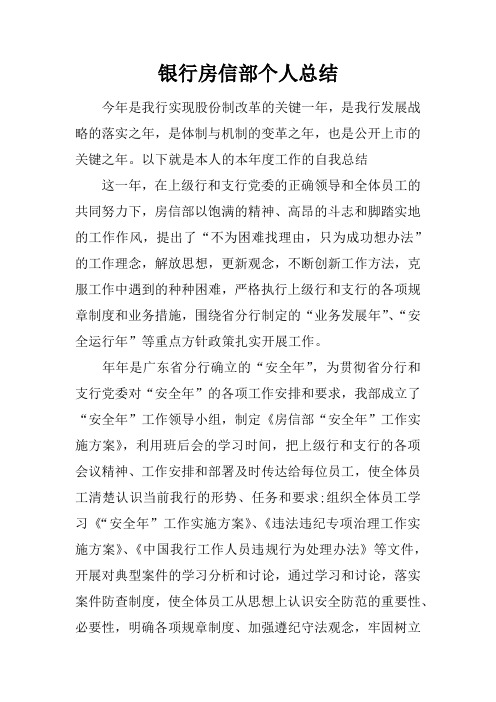 银行房信部个人总结

今年是我行实现股份制改革的关键一年，是我行发展战略的落实之年，是体制与机制的变革之年，也是公开上市的关键之年。以下就是本人的本年度工作的自我总结

这一年，在上级行和支行党委的正确领导和全体员工的共同努力下，房信部以饱满的精神、高昂的斗志和脚踏实地的工作作风，提出了“不为困难找理由，只为成功想办法”的工作理念，解放思想，更新观念，不断创新工作方法，克服工作中遇到的种种困难，严格执行上级行和支行的各项规章制度和业务措施，围绕省分行制定的“业务发展年”、“安全运行年”等重点方针政策扎实开展工作。

年年是广东省分行确立的“安全年”，为贯彻省分行和支行党委对“安全年”的各项工作安排和要求，我部成立了“安全年”工作领导小组，制定《房信部“安全年”工作实施方案》，利用班后会的学习时间，把上级行和支行的各项会议精神、工作安排和部署及时传达给每位员工，使全体员工清楚认识当前我行的形势、任务和要求;组织全体员工学习《“安全年”工作实施方案》、《违法违纪专项治理工作实施方案》、《中国我行工作人员违规行为处理办法》等文件，开展对典型案件的学习分析和讨论，通过学习和讨论，落实案件防查制度，使全体员工从思想上认识安全防范的重要性、必要性，明确各项规章制度、加强遵纪守法观念，牢固树立